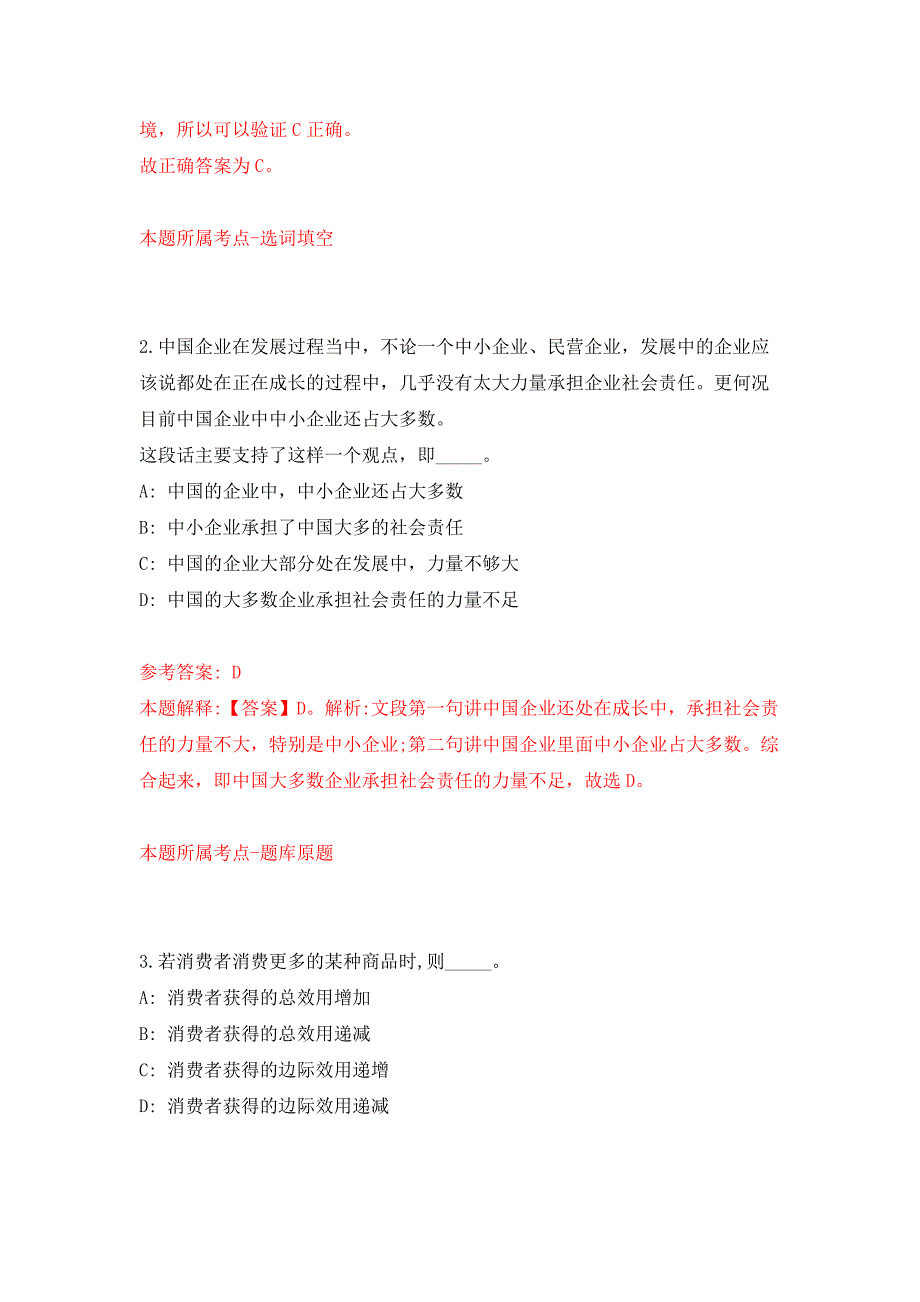 境，所以可以验证 C 正确。
故正确答案为 C。

本题所属考点-选词填空

2.中国企业在发展过程当中，不论一个中小企业、民营企业，发展中的企业应该说都处在正在成长的过程中，几乎没有太大力量承担企业社会责任。更何况目前中国企业中中小企业还占大多数。
这段话主要支持了这样一个观点，即_____。
A: 中国的企业中，中小企业还占大多数
B: 中小企业承担了中国大多的社会责任
C: 中国的企业大部分处在发展中，力量不够大
D: 中国的大多数企业承担社会责任的力量不足

参考答案: D
本题解释:【答案】D。解析:文段第一句讲中国企业还处在成长中，承担社会责任的力量不大，特别是中小企业;第二句讲中国企业里面中小企业占大多数。综合起来，即中国大多数企业承担社会责任的力量不足，故选 D。

本题所属考点-题库原题

3.若消费者消费更多的某种商品时,则_____。
A: 消费者获得的总效用增加
B: 消费者获得的总效用递减
C: 消费者获得的边际效用递增
D: 消费者获得的边际效用递减